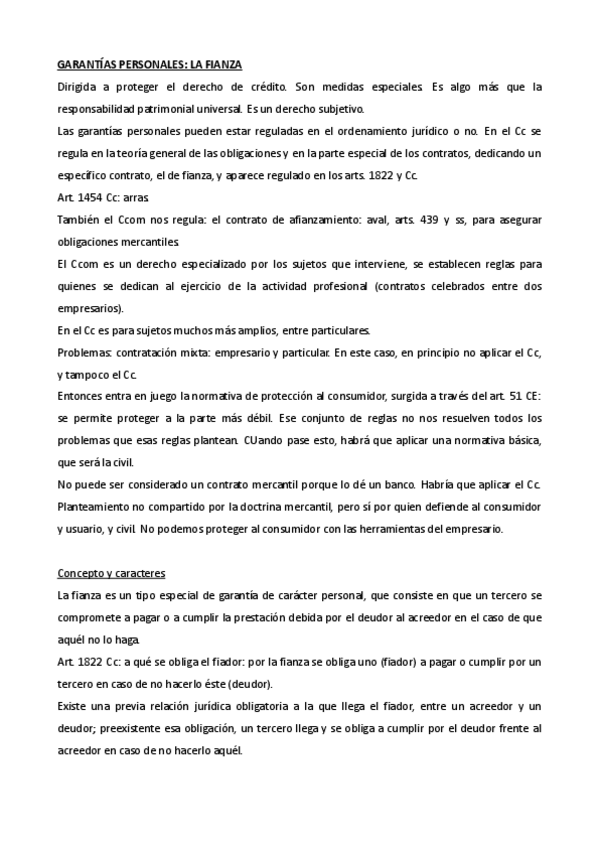 GARANTÍAS PERSONALES: LA FIANZA

Dirigida a proteger el derecho de crédito. Son medidas especiales. Es algo más que la responsabilidad patrimonial universal. Es un derecho subjetivo.

Las garantías personales pueden estar reguladas en el ordenamiento jurídico o no. En el Cc se regula en la teoría general de las obligaciones y en la parte especial de los contratos, dedicando un específico contrato, el de fianza, y aparece regulado en los arts. 1822 y Cc.

Art. 1454 Cc: arras.

También el Ccom nos regula: el contrato de afianzamiento: aval, arts. 439 y ss, para asegurar obligaciones mercantiles.

El Ccom es un derecho especializado por los sujetos que interviene, se establecen reglas para quienes se dedican al ejercicio de la actividad profesional (contratos celebrados entre dos empresarios).

En el Cc es para sujetos muchos más amplios, entre particulares.

Problemas: contratación mixta: empresario y particular. En este caso, en principio no aplicar el Cc, y tampoco el Cc.

Entonces entra en juego la normativa de protección al consumidor, surgida a través del art. 51 CE: se permite proteger a la parte más débil. Ese conjunto de reglas no nos resuelven todos los problemas que esas reglas plantean. CUando pase esto, habrá que aplicar una normativa básica, que será la civil.

No puede ser considerado un contrato mercantil porque lo dé un banco. Habría que aplicar el Cc. Planteamiento no compartido por la doctrina mercantil, pero sí por quien defiende al consumidor y usuario, y civil. No podemos proteger al consumidor con las herramientas del empresario.

Concepto y caracteres

La fianza es un tipo especial de garantía de carácter personal, que consiste en que un tercero se compromete a pagar o a cumplir la prestación debida por el deudor al acreedor en el caso de que aquél no lo haga.

Art. 1822 Cc: a qué se obliga el fiador: por la fianza se obliga uno (fiador) a pagar o cumplir por un tercero en caso de no hacerlo éste (deudor).

Existe una previa relación jurídica obligatoria a la que llega el fiador, entre un acreedor y un deudor; preexistente esa obligación, un tercero llega y se obliga a cumplir por el deudor frente al acreedor en caso de no hacerlo aquél.